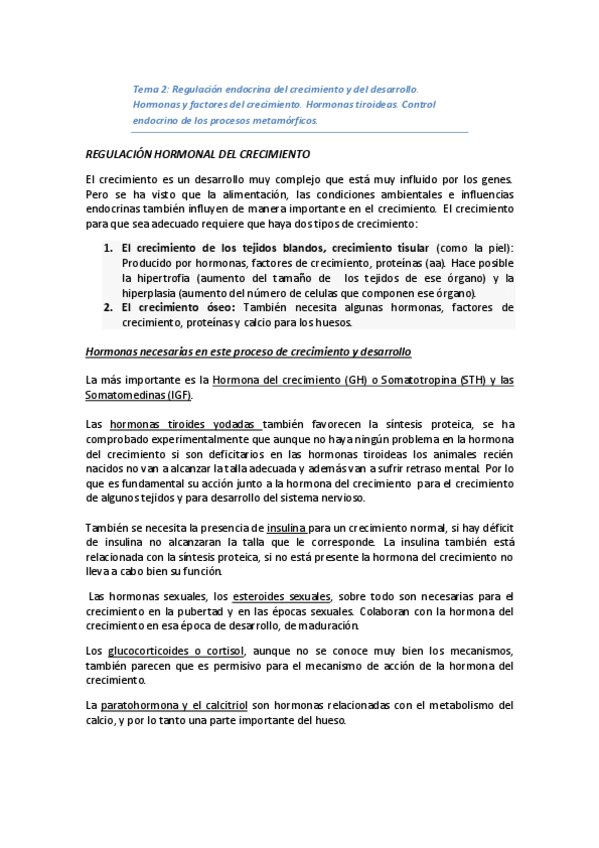 Tema 2: Regulación endocrina del crecimiento y del desarrollo. Hormonas y factores del crecimiento. Hormonas tiroideas. Control endocrino de los procesos metamórficos.

REGULACIÓN HORMONAL DEL CRECIMIENTO

El crecimiento es un desarrollo muy complejo que está muy influido por los genes. Pero se ha visto que la alimentación, las condiciones ambientales e influencias endocrinas también influyen de manera importante en el crecimiento. El crecimiento para que sea adecuado requiere que haya dos tipos de crecimiento:

1. El crecimiento de los tejidos blandos, crecimiento tisular (como la piel): Producido por hormonas, factores de crecimiento, proteínas (aa). Hace posible la hipertrofia (aumento del tamaño de los tejidos de ese órgano) y la hiperplasia (aumento del número de celulas que componen ese órgano).
2. El crecimiento óseo: También necesita algunas hormonas, factores de crecimiento, proteínas y calcio para los huesos.

Hormonas necesarias en este proceso de crecimiento y desarrollo

La más importante es la Hormona del crecimiento (GH) o Somatotropina (STH) y las Somatomedinas (IGF).

Las hormonas tiroides yodadas también favorecen la síntesis proteica, se ha comprobado experimentalmente que aunque no haya ningún problema en la hormona del crecimiento si son deficitarios en las hormonas tiroideas los animales recién nacidos no van a alcanzar la talla adecuada y además van a sufrir retraso mental. Por lo que es fundamental su acción junto a la hormona del crecimiento para el crecimiento de algunos tejidos y para desarrollo del sistema nervioso.

También se necesita la presencia de insulina para un crecimiento normal, si hay déficit de insulina no alcanzaran la talla que le corresponde. La insulina también está relacionada con la síntesis proteica, si no está presente la hormona del crecimiento no lleva a cabo bien su función.

Las hormonas sexuales, los esteroides sexuales, sobre todo son necesarias para el crecimiento en la pubertad y en las épocas sexuales. Colaboran con la hormona del crecimiento en esa época de desarrollo, de maduración.

Los glucocorticoides o cortisol, aunque no se conoce muy bien los mecanismos, también parecen que es permisivo para el mecanismo de acción de la hormona del crecimiento.

La paratohormona y el calcitriol son hormonas relacionadas con el metabolismo del calcio, y por lo tanto una parte importante del hueso.